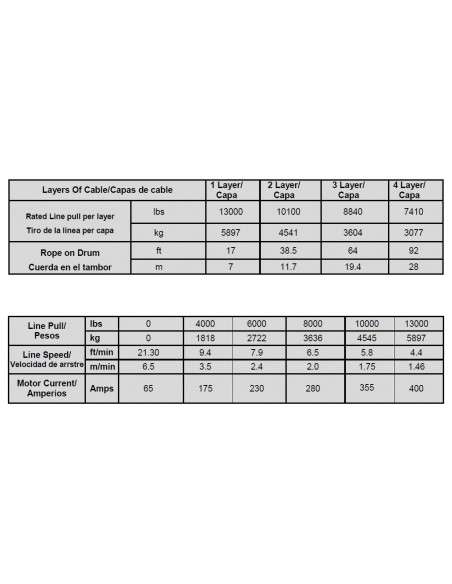 | Layers Of Cable/Capas de cable | | 1 Layer/ Capa | 2 Layer/ Capa | 3 Layer/ Capa | 4 Layer/ Capa |
|---|---|---|---|---|---|
| Rated Line pull per layer Tiro de la linea per capa | lbs | 13000 | 10100 | 8840 | 7410 |
| | kg | 5897 | 4541 | 3604 | 3077 |
| Rope on Drum Cuerda en el tambor | ft | 17 | 38.5 | 64 | 92 |
| | m | 7 | 11.7 | 19.4 | 28 |

| Line Pull/ Pesos | lbs | 0 | 4000 | 6000 | 8000 | 10000 | 13000 |
|---|---|---|---|---|---|---|---|
| | kg | 0 | 1818 | 2722 | 3636 | 4545 | 5897 |
| Line Speed/ Velocidad de arrstre | ft/min | 21.30 | 9.4 | 7.9 | 6.5 | 5.8 | 4.4 |
| | m/min | 6.5 | 3.5 | 2.4 | 2.0 | 1.75 | 1.46 |
| Motor Current/ Amperios | Amps | 65 | 175 | 230 | 280 | 355 | 400 |